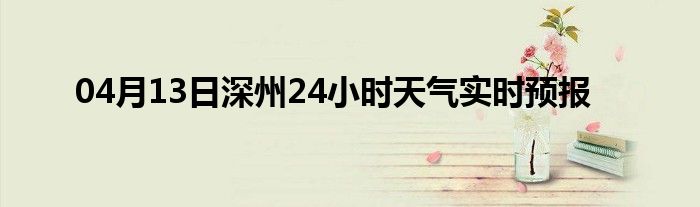 04月13日深州24小时天气实时预报